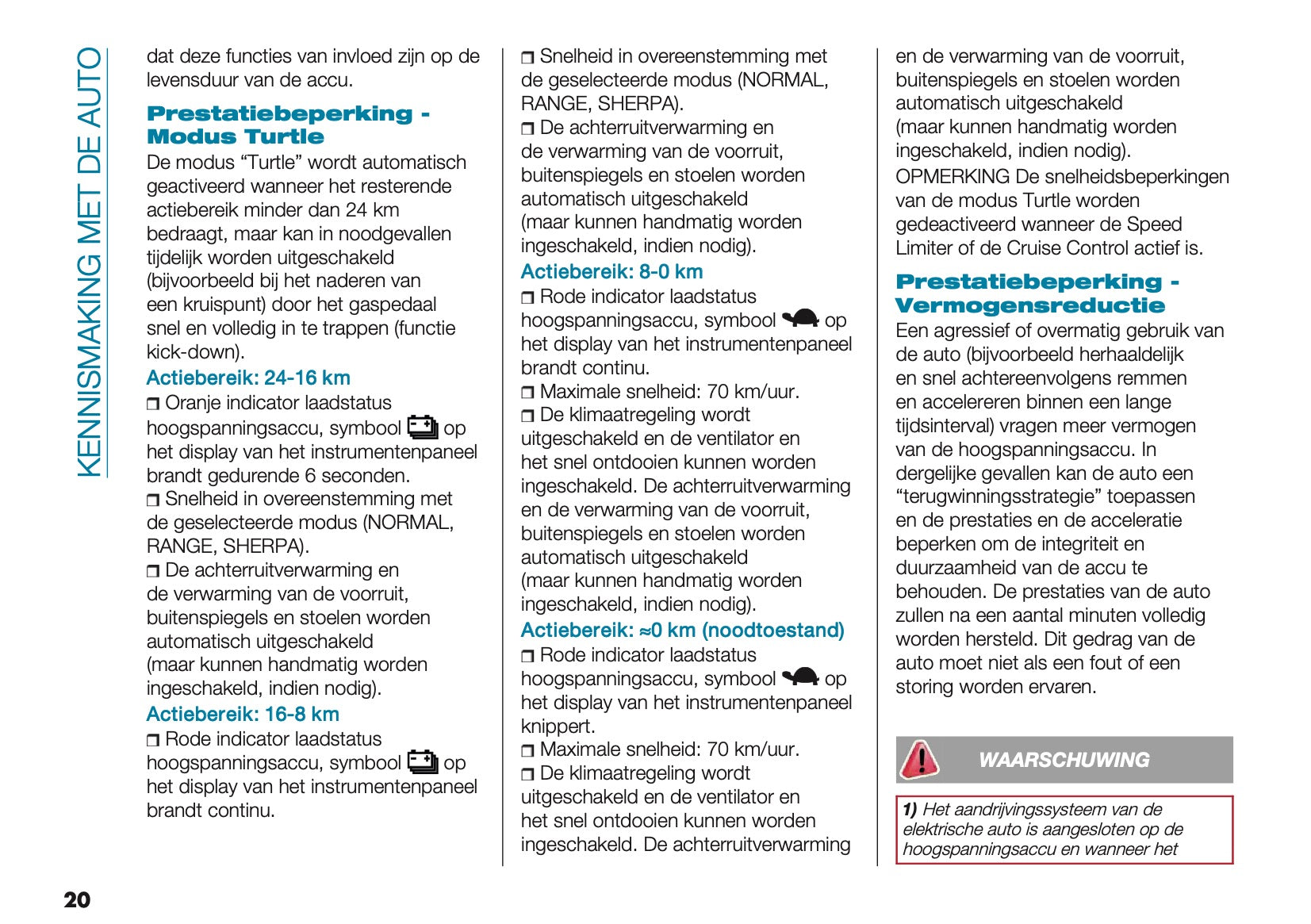 KENNISMAKING MET DE AUTO

dat deze functies van invloed zijn op de levensduur van de accu.

Prestatiebeperking - Modus Turtle

De modus “Turtle” wordt automatisch geactiveerd wanneer het resterende actiebereik minder dan 24 km bedraagt, maar kan in noodgevallen tijdelijk worden uitgeschakeld (bijvoorbeeld bij het naderen van een kruispunt) door het gaspedaal snel en volledig in te trappen (functie kick-down).

Actiebereik: 24-16 km

❒ Oranje indicator laadstatus hoogspanningsaccu, symbool op het display van het instrumentenpaneel brandt gedurende 6 seconden.
❒ Snelheid in overeenstemming met de geselecteerde modus (NORMAL, RANGE, SHERPA).
❒ De achterruitverwarming en de verwarming van de voorruit, buitenspiegels en stoelen worden automatisch uitgeschakeld (maar kunnen handmatig worden ingeschakeld, indien nodig).

Actiebereik: 16-8 km

❒ Rode indicator laadstatus hoogspanningsaccu, symbool op het display van het instrumentenpaneel brandt continu.
❒ Snelheid in overeenstemming met de geselecteerde modus (NORMAL, RANGE, SHERPA).
❒ De achterruitverwarming en de verwarming van de voorruit, buitenspiegels en stoelen worden automatisch uitgeschakeld (maar kunnen handmatig worden ingeschakeld, indien nodig).

Actiebereik: 8-0 km

❒ Rode indicator laadstatus hoogspanningsaccu, symbool op het display van het instrumentenpaneel brandt continu.
❒ Maximale snelheid: 70 km/uur.
❒ De klimaatregeling wordt uitgeschakeld en de ventilator en het snel ontdooien kunnen worden ingeschakeld. De achterruitverwarming en de verwarming van de voorruit, buitenspiegels en stoelen worden automatisch uitgeschakeld (maar kunnen handmatig worden ingeschakeld, indien nodig).

Actiebereik: ≈0 km (noodtoestand)

❒ Rode indicator laadstatus hoogspanningsaccu, symbool op het display van het instrumentenpaneel knippert.
❒ Maximale snelheid: 70 km/uur.
❒ De klimaatregeling wordt uitgeschakeld en de ventilator en het snel ontdooien kunnen worden ingeschakeld. De achterruitverwarming en de verwarming van de voorruit, buitenspiegels en stoelen worden automatisch uitgeschakeld (maar kunnen handmatig worden ingeschakeld, indien nodig).

OPMERKING De snelheidsbeperkingen van de modus Turtle worden gedeactiveerd wanneer de Speed Limiter of de Cruise Control actief is.

Prestatiebeperking - Vermogensreductie

Een agressief of overmatig gebruik van de auto (bijvoorbeeld herhaaldelijk en snel achtereenvolgens remmen en accelereren binnen een lange tijdsinterval) vragen meer vermogen van de hoogspanningsaccu. In dergelijke gevallen kan de auto een “terugwinningsstrategie” toepassen en de prestaties en de acceleratie beperken om de integriteit en duurzaamheid van de accu te behouden. De prestaties van de auto zullen na een aantal minuten volledig worden hersteld. Dit gedrag van de auto moet niet als een fout of een storing worden ervaren.

WAARSCHUWING

1) Het aandrijvingssysteem van de elektrische auto is aangesloten op de hoogspanningsaccu en wanneer het

20